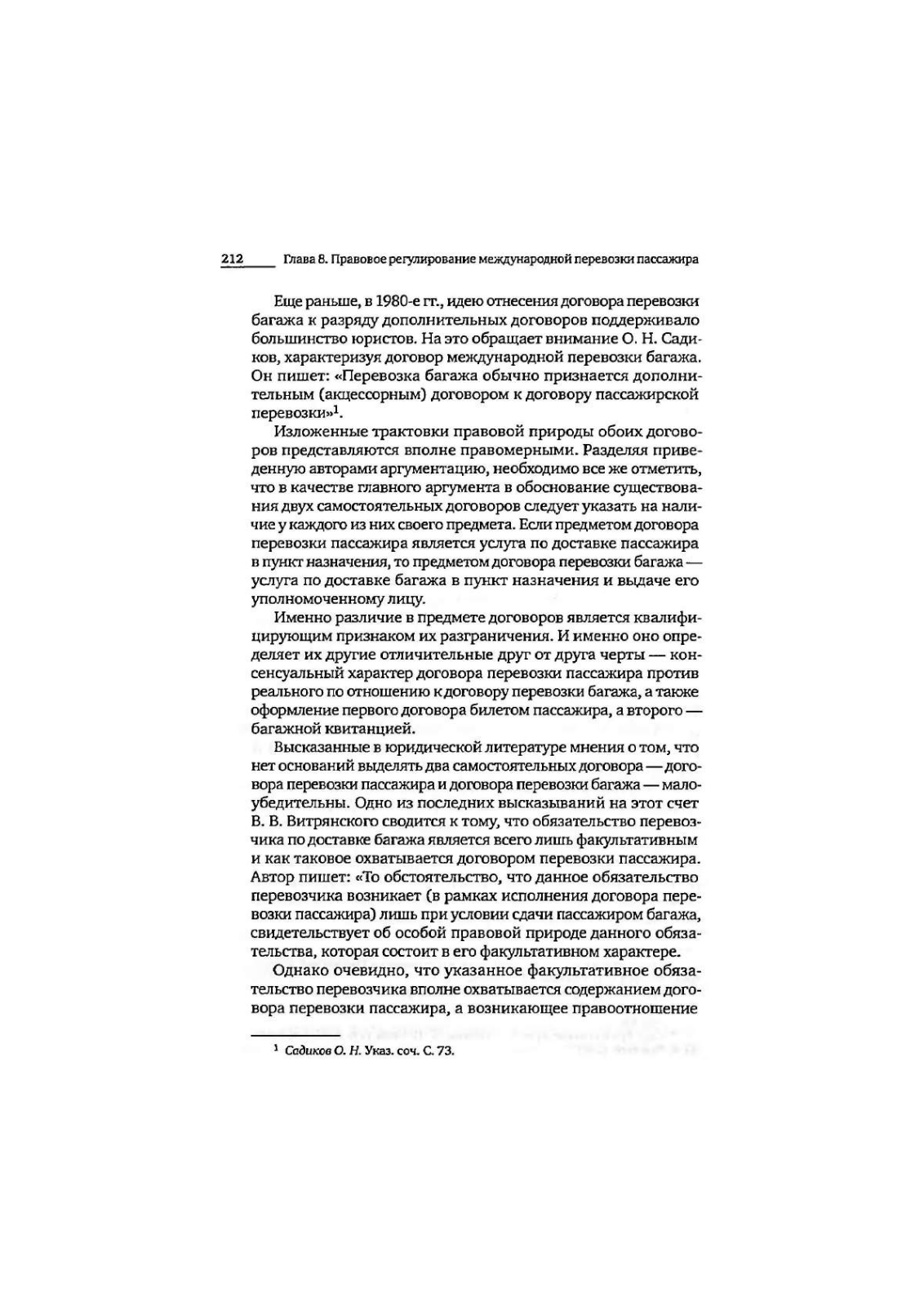 212 Глава 8. Правовое регулирование международной перевозки пассажира

Еще раньше, в 1980-е гг., идею отнесения договора перевозки багажа к разряду дополнительных договоров поддерживало большинство юристов. На это обращает внимание О. Н. Садиков, характеризуя договор международной перевозки багажа. Он пишет: «Перевозка багажа обычно признается дополнительным (акцессорным) договором к договору пассажирской перевозки»$^1$.

Изложенные трактовки правовой природы обоих договоров представляются вполне правомерными. Разделяя приведенную авторами аргументацию, необходимо все же отметить, что в качестве главного аргумента в обоснование существования двух самостоятельных договоров следует указать на наличие у каждого из них своего предмета. Если предметом договора перевозки пассажира является услуга по доставке пассажира в пункт назначения, то предметом договора перевозки багажа — услуга по доставке багажа в пункт назначения и выдаче его уполномоченному лицу.

Именно различие в предмете договоров является квалифицирующим признаком их разграничения. И именно оно определяет их другие отличительные друг от друга черты — консенсуальный характер договора перевозки пассажира против реального по отношению к договору перевозки багажа, а также оформление первого договора билетом пассажира, а второго — багажной квитанцией.

Высказанные в юридической литературе мнения о том, что нет оснований выделять два самостоятельных договора — договора перевозки пассажира и договора перевозки багажа — малоубедительны. Одно из последних высказываний на этот счет В. В. Витрянского сводится к тому, что обязательство перевозчика по доставке багажа является всего лишь факультативным и как таковое охватывается договором перевозки пассажира. Автор пишет: «То обстоятельство, что данное обязательство перевозчика возникает (в рамках исполнения договора перевозки пассажира) лишь при условии сдачи пассажиром багажа, свидетельствует об особой правовой природе данного обязательства, которая состоит в его факультативном характере.

Однако очевидно, что указанное факультативное обязательство перевозчика вполне охватывается содержанием договора перевозки пассажира, а возникающее правоотношение

$^1$ Садиков О. Н. Указ. соч. С. 73.